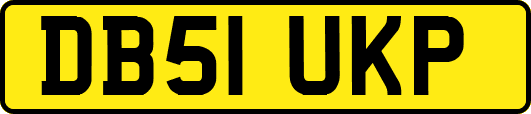 DB51 UKP